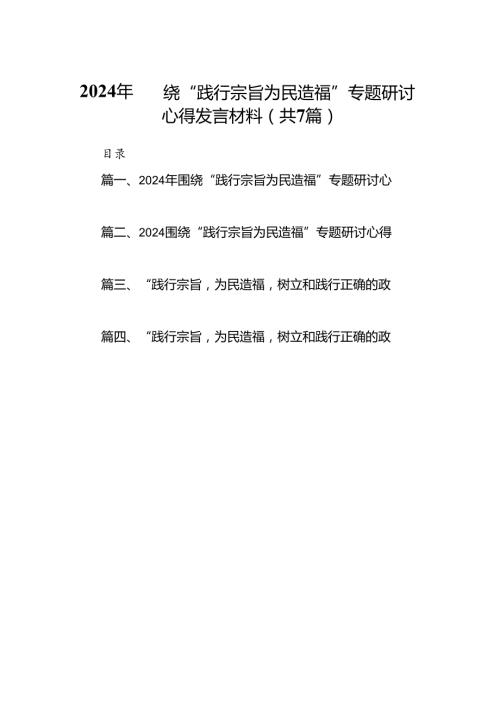 2024年 绕“践行宗旨为民造福”专题研讨心得发言材料（共7篇）

目录

篇一、2024年围绕“践行宗旨为民造福”专题研讨心

篇二、2024围绕“践行宗旨为民造福”专题研讨心得

篇三、“践行宗旨，为民造福，树立和践行正确的政

篇四、“践行宗旨，为民造福，树立和践行正确的政